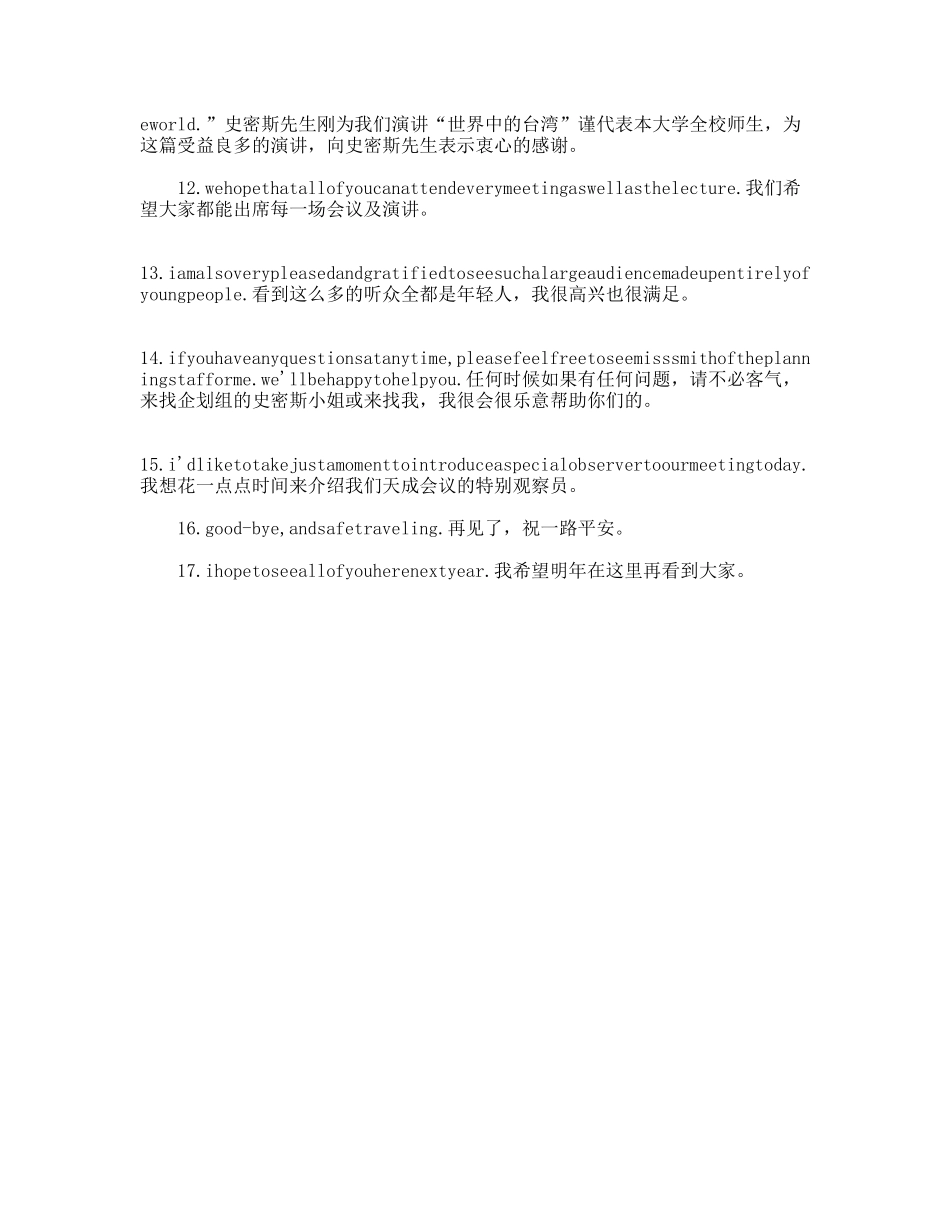 eworld.”史密斯先生刚为我们演讲“世界中的台湾”谨代表本大学全校师生，为这篇受益良多的演讲，向史密斯先生表示衷心的感谢。

12.wehopethatallofyoucanattendeverymeetingaswellasthelecture.我们希望大家都能出席每一场会议及演讲。

13.iamalsoverypleasedandgratifiedtoseesuchalargeaudiencemadeupentirelyofyoungpeople.看到这么多的听众全都是年轻人，我很高兴也很满足。

14.ifyouhaveanyquestionsatanytime,pleasefeelfreetoseemisssmithoftheplanningstafforme.we'llbehappytohelpyou.任何时候如果有任何问题，请不必客气，来找企划组的史密斯小姐或来找我，我很会很乐意帮助你们的。

15.i'dliketotakejustamomenttointroduceaspecialobservertoourmeetingtoday.我想花一点点时间来介绍我们天成会议的特别观察员。

16.good-bye,andsafetraveling.再见了，祝一路平安。

17.ihopetoseeallofyouherenextyear.我希望明年在这里再看到大家。